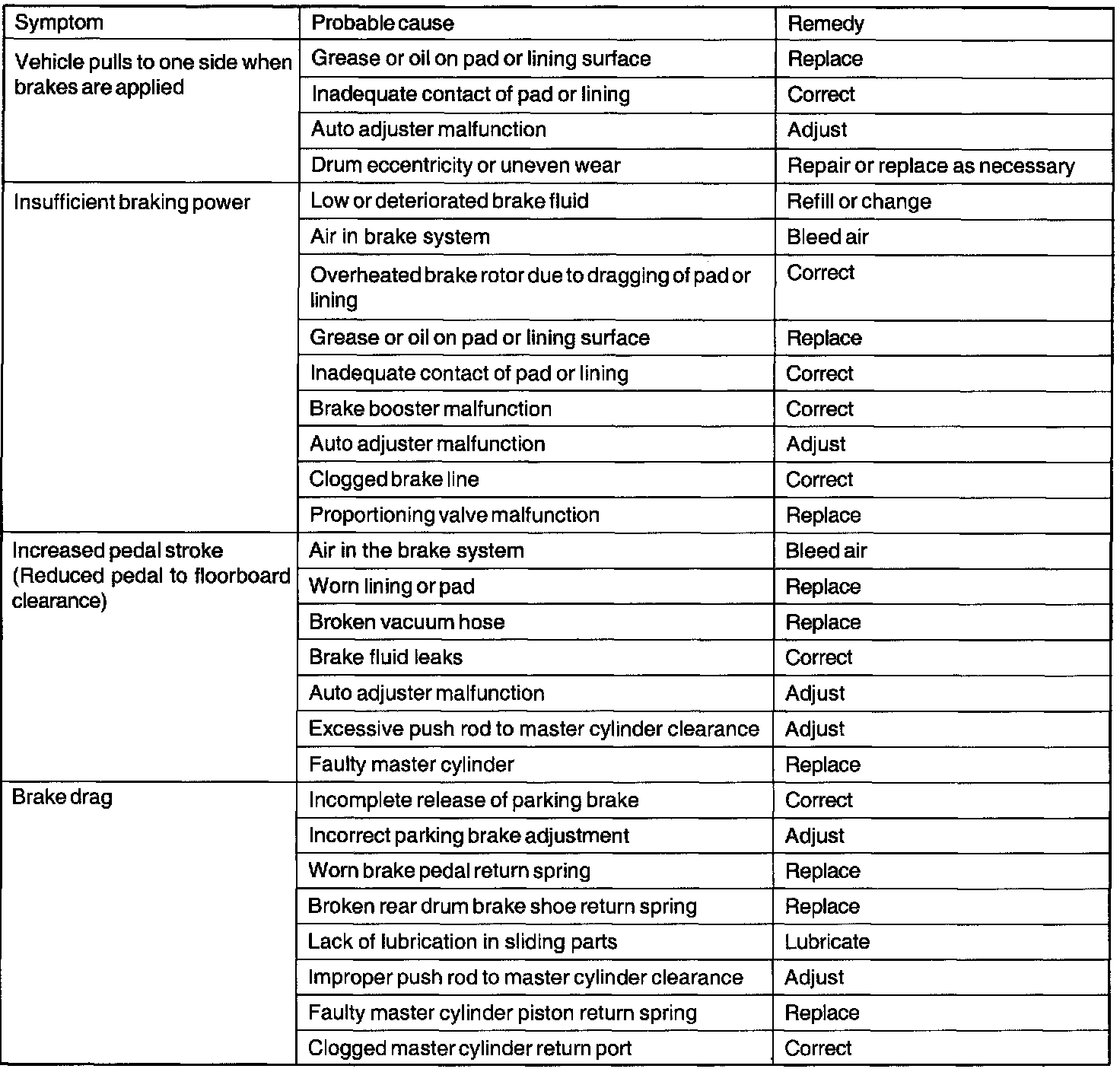 | Symptom | Probable cause | Remedy |
|---|---|---|
| Vehicle pulls to one side when brakes are applied | Grease or oil on pad or lining surface | Replace |
| | Inadequate contact of pad or lining | Correct |
| | Auto adjuster malfunction | Adjust |
| | Drum eccentricity or uneven wear | Repair or replace as necessary |
| Insufficient braking power | Low or deteriorated brake fluid | Refill or change |
| | Air in brake system | Bleed air |
| | Overheated brake rotor due to dragging of pad or lining | Correct |
| | Grease or oil on pad or lining surface | Replace |
| | Inadequate contact of pad or lining | Correct |
| | Brake booster malfunction | Correct |
| | Auto adjuster malfunction | Adjust |
| | Clogged brake line | Correct |
| | Proportioning valve malfunction | Replace |
| Increased pedal stroke (Reduced pedal to floorboard clearance) | Air in the brake system | Bleed air |
| | Worn lining or pad | Replace |
| | Broken vacuum hose | Replace |
| | Brake fluid leaks | Correct |
| | Auto adjuster malfunction | Adjust |
| | Excessive push rod to master cylinder clearance | Adjust |
| | Faulty master cylinder | Replace |
| Brake drag | Incomplete release of parking brake | Correct |
| | Incorrect parking brake adjustment | Adjust |
| | Worn brake pedal return spring | Replace |
| | Broken rear drum brake shoe return spring | Replace |
| | Lack of lubrication in sliding parts | Lubricate |
| | Improper push rod to master cylinder clearance | Adjust |
| | Faulty master cylinder piston return spring | Replace |
| | Clogged master cylinder return port | Correct |